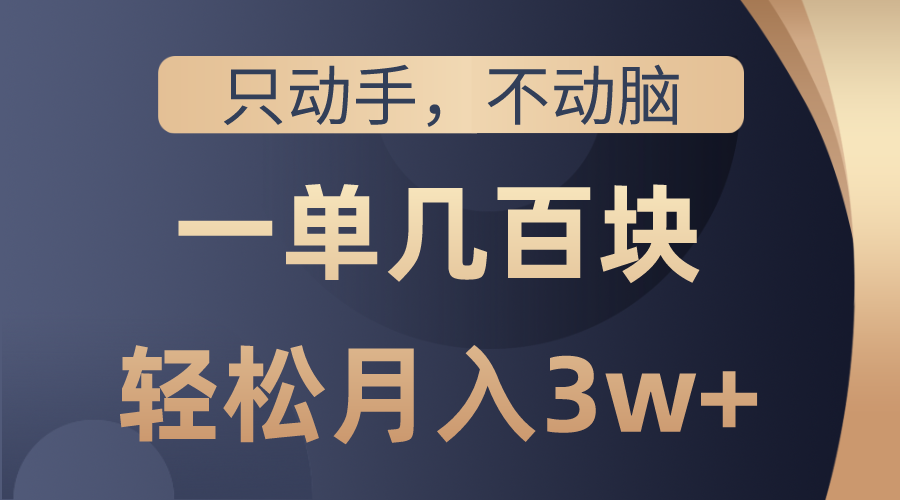 只动手，不动脑

一单几百块

轻松月入3w+